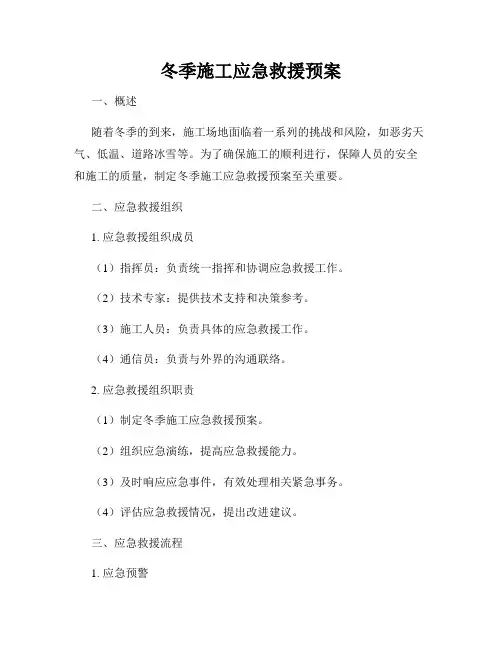 冬季施工应急救援预案

一、概述

随着冬季的到来，施工场地面临着一系列的挑战和风险，如恶劣天气、低温、道路冰雪等。为了确保施工的顺利进行，保障人员的安全和施工的质量，制定冬季施工应急救援预案至关重要。

二、应急救援组织

1. 应急救援组织成员

（1）指挥员：负责统一指挥和协调应急救援工作。

（2）技术专家：提供技术支持和决策参考。

（3）施工人员：负责具体的应急救援工作。

（4）通信员：负责与外界的沟通联络。

2. 应急救援组织职责

（1）制定冬季施工应急救援预案。

（2）组织应急演练，提高应急救援能力。

（3）及时响应应急事件，有效处理相关紧急事务。

（4）评估应急救援情况，提出改进建议。

三、应急救援流程

1. 应急预警